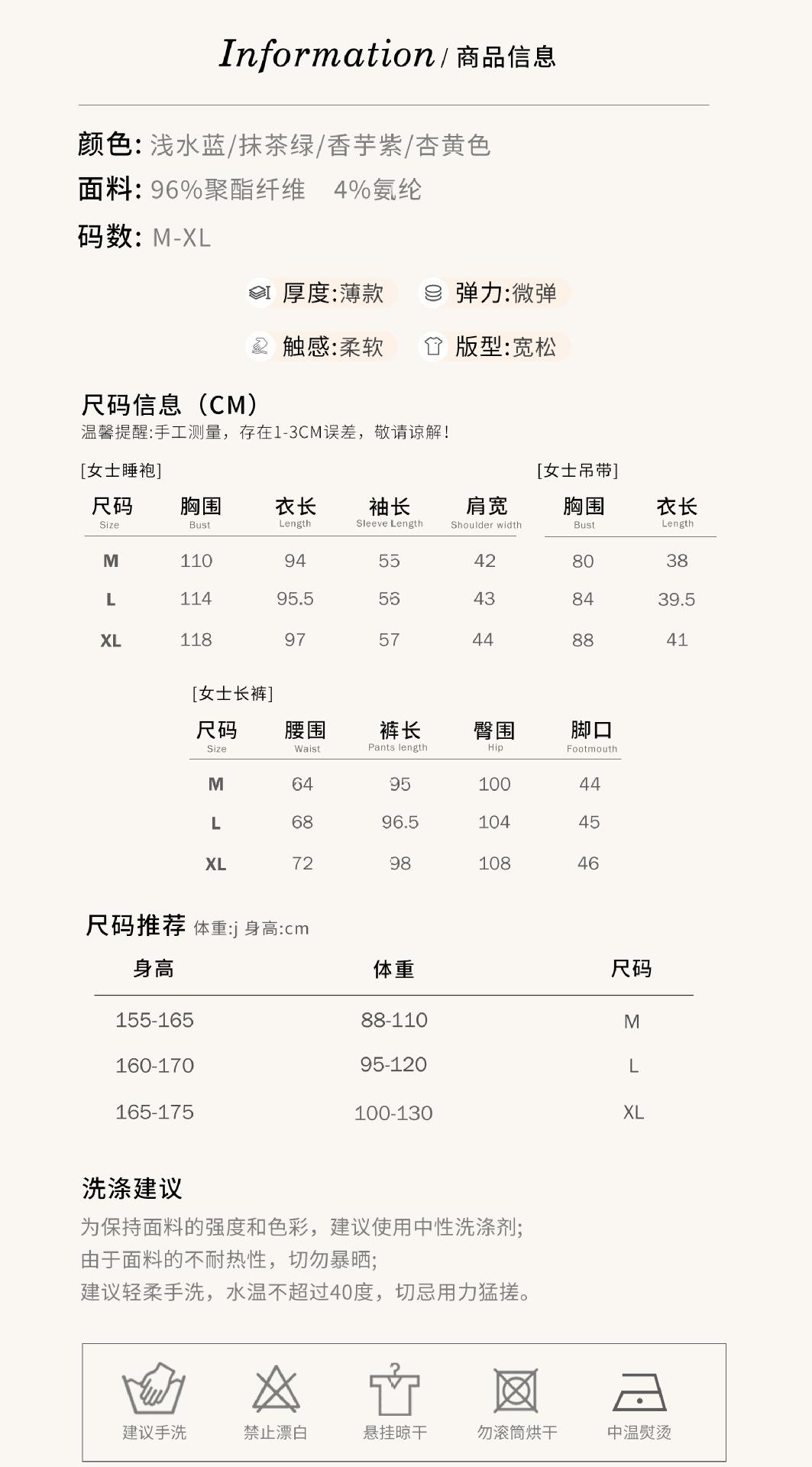 Information / 商品信息

颜色: 浅水蓝/抹茶绿/香芋紫/杏黄色
面料: 96%聚酯纤维 4%氨纶
码数: M-XL

厚度:薄款 弹力:微弹
触感:柔软 版型:宽松

尺码信息（CM）
温馨提醒:手工测量，存在1-3CM误差，敬请谅解!

[女士睡袍]

| 尺码 Size | 胸围 Bust | 衣长 Length | 袖长 Sleeve Length | 肩宽 Shoulder width |
|---|---|---|---|---|
| M | 110 | 94 | 55 | 42 |
| L | 114 | 95.5 | 56 | 43 |
| XL | 118 | 97 | 57 | 44 |

[女士吊带]

| 胸围 Bust | 衣长 Length |
|---|---|
| 80 | 38 |
| 84 | 39.5 |
| 88 | 41 |

[女士长裤]

| 尺码 Size | 腰围 Waist | 裤长 Pants length | 臀围 Hip | 脚口 Footmouth |
|---|---|---|---|---|
| M | 64 | 95 | 100 | 44 |
| L | 68 | 96.5 | 104 | 45 |
| XL | 72 | 98 | 108 | 46 |

尺码推荐 体重:j 身高:cm

| 身高 | 体重 | 尺码 |
|---|---|---|
| 155-165 | 88-110 | M |
| 160-170 | 95-120 | L |
| 165-175 | 100-130 | XL |

洗涤建议
为保持面料的强度和色彩，建议使用中性洗涤剂;
由于面料的不耐热性，切勿暴晒;
建议轻柔手洗，水温不超过40度，切忌用力猛搓。

建议手洗 禁止漂白 悬挂晾干 勿滚筒烘干 中温熨烫